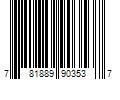 7 81889 90353 7